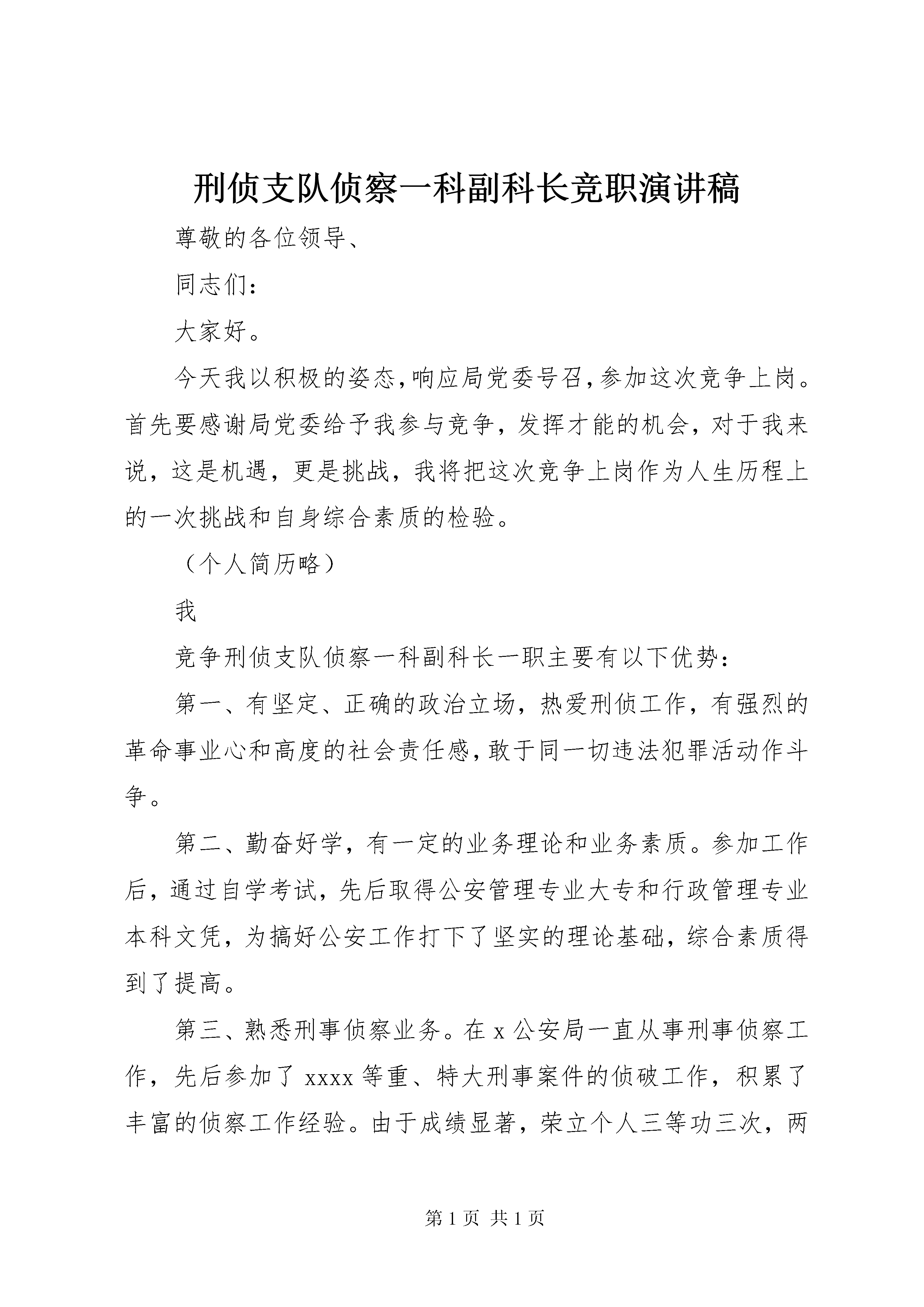 刑侦支队侦察一科副科长竞职演讲稿

尊敬的各位领导、

同志们：

大家好。

今天我以积极的姿态，响应局党委号召，参加这次竞争上岗。首先要感谢局党委给予我参与竞争，发挥才能的机会，对于我来说，这是机遇，更是挑战，我将把这次竞争上岗作为人生历程上的一次挑战和自身综合素质的检验。

（个人简历略）

我

竞争刑侦支队侦察一科副科长一职主要有以下优势：

第一、有坚定、正确的政治立场，热爱刑侦工作，有强烈的革命事业心和高度的社会责任感，敢于同一切违法犯罪活动作斗争。

第二、勤奋好学，有一定的业务理论和业务素质。参加工作后，通过自学考试，先后取得公安管理专业大专和行政管理专业本科文凭，为搞好公安工作打下了坚实的理论基础，综合素质得到了提高。

第三、熟悉刑事侦察业务。在 x 公安局一直从事刑事侦察工作，先后参加了 xxxx 等重、特大刑事案件的侦破工作，积累了丰富的侦察工作经验。由于成绩显著，荣立个人三等功三次，两

第 1 页 共 1 页